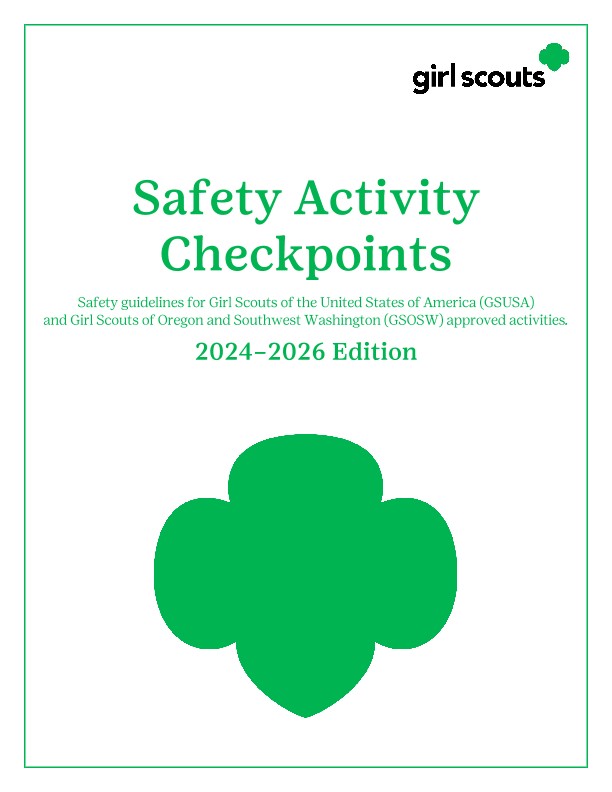 girl scouts

Safety Activity Checkpoints

Safety guidelines for Girl Scouts of the United States of America (GSUSA) and Girl Scouts of Oregon and Southwest Washington (GSOSW) approved activities.

2024–2026 Edition